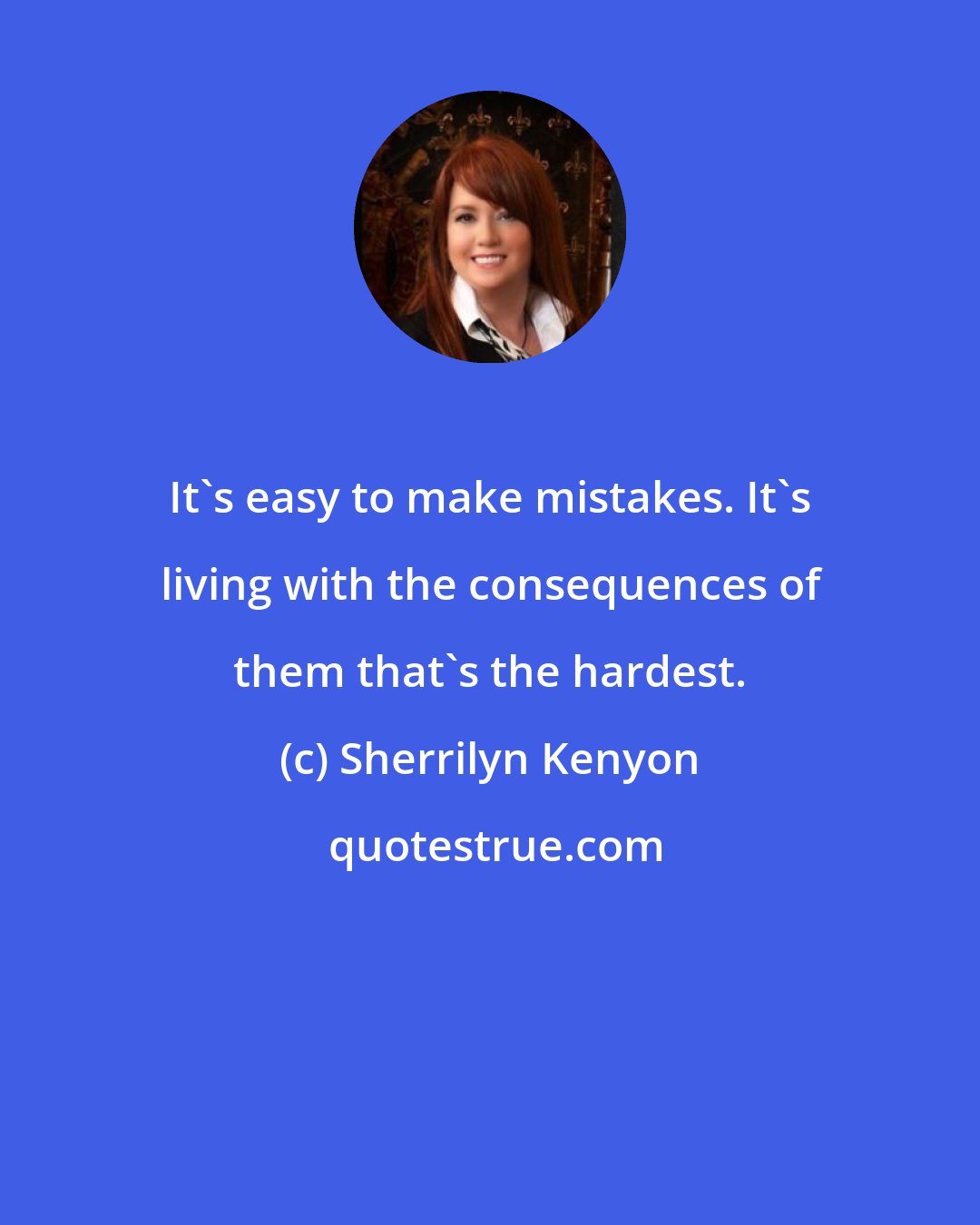 It`s easy to make mistakes. It`s living with the consequences of them that`s the hardest.

(c) Sherrilyn Kenyon

quotestrue.com